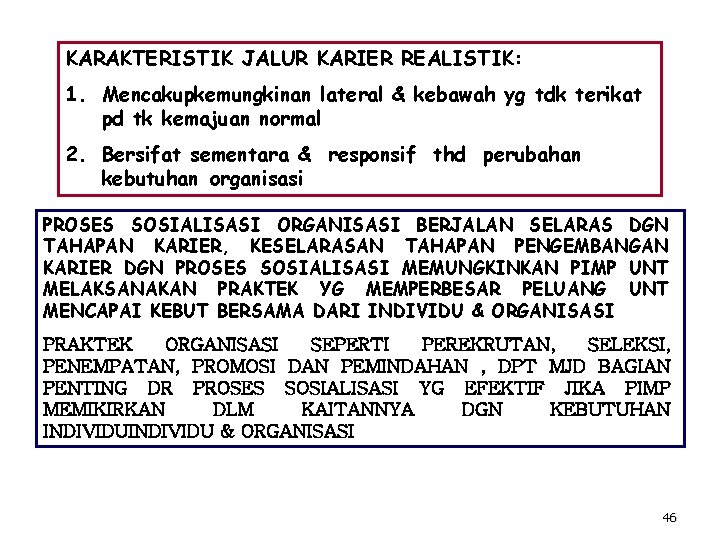 KARAKTERISTIK JALUR KARIER REALISTIK:

1. Mencakupkemungkinan lateral & kebawah yg tdk terikat pd tk kemajuan normal

2. Bersifat sementara & responsif thd perubahan kebutuhan organisasi

PROSES SOSIALISASI ORGANISASI BERJALAN SELARAS DGN TAHAPAN KARIER, KESELARASAN TAHAPAN PENGEMBANGAN KARIER DGN PROSES SOSIALISASI MEMUNGKINKAN PIMP UNT MELAKSANAKAN PRAKTEK YG MEMPERBESAR PELUANG UNT MENCAPAI KEBUT BERSAMA DARI INDIVIDU & ORGANISASI

PRAKTEK ORGANISASI SEPERTI PEREKRUTAN, SELEKSI, PENEMPATAN, PROMOSI DAN PEMINDAHAN , DPT MJD BAGIAN PENTING DR PROSES SOSIALISASI YG EFEKTIF JIKA PIMP MEMIKIRKAN DLM KAITANNYA DGN KEBUTUHAN INDIVIDUINDIVIDU & ORGANISASI

46